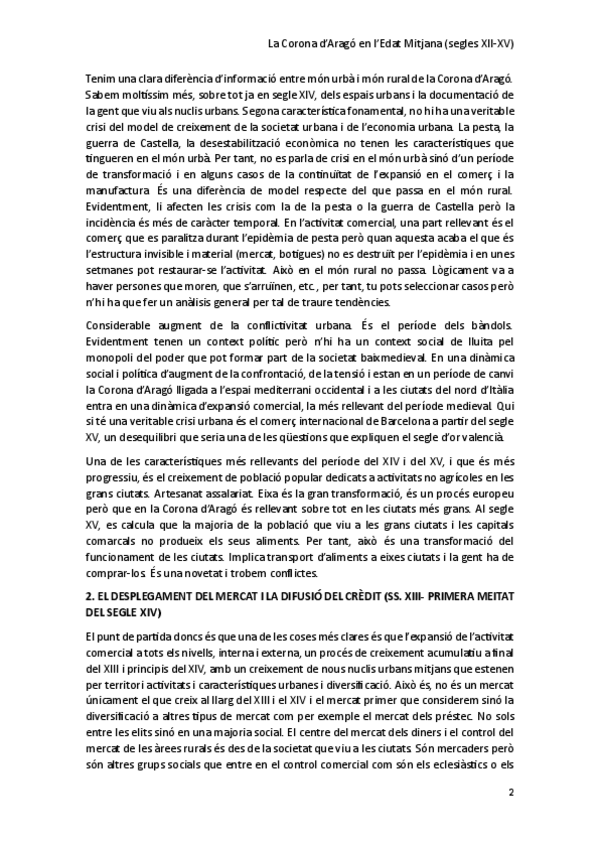 La Corona d'Aragó en l'Edat Mitjana (segles XII-XV)

Tenim una clara diferència d'informació entre món urbà i món rural de la Corona d'Aragó. Sabem moltíssim més, sobre tot ja en segle XIV, dels espais urbans i la documentació de la gent que viu als nuclis urbans. Segona característica fonamental, no hi ha una veritable crisi del model de creixement de la societat urbana i de l'economia urbana. La pesta, la guerra de Castella, la desestabilització econòmica no tenen les característiques que tingueren en el món urbà. Per tant, no es parla de crisi en el món urbà sinó d'un període de transformació i en alguns casos de la continuïtat de l'expansió en el comerç i la manufactura. És una diferència de model respecte del que passa en el món rural. Evidentment, li afecten les crisis com la de la pesta o la guerra de Castella però la incidència és més de caràcter temporal. En l'activitat comercial, una part rellevant és el comerç que es paralitza durant l'epidèmia de pesta però quan aquesta acaba el que és l'estructura invisible i material (mercat, botigues) no es destruït per l'epidèmia i en unes setmanes pot restaurar-se l'activitat. Això en el món rural no passa. Lògicament va a haver persones que moren, que s'arruïnen, etc., per tant, tu pots seleccionar casos però n'hi ha que fer un anàlisis general per tal de traure tendències.

Considerable augment de la conflictivitat urbana. És el període dels bàndols. Evidentment tenen un context polític però n'hi ha un context social de lluita pel monopoli del poder que pot formar part de la societat baixmedieval. En una dinàmica social i política d'augment de la confrontació, de la tensió i estan en un període de canvi la Corona d'Aragó lligada a l'espai mediterrani occidental i a les ciutats del nord d'Itàlia entra en una dinàmica d'expansió comercial, la més rellevant del període medieval. Qui sí té una veritable crisi urbana és el comerç internacional de Barcelona a partir del segle XV, un desequilibri que seria una de les qüestions que expliquen el segle d'or valencià.

Una de les característiques més rellevants del període del XIV i del XV, i que és més progressiu, és el creixement de població popular dedicats a activitats no agrícoles en les grans ciutats. Artesanat assalariat. Eixa és la gran transformació, és un procés europeu però que en la Corona d'Aragó és rellevant sobre tot en les ciutats més grans. Al segle XV, es calcula que la majoria de la població que viu a les grans ciutats i les capitals comarcals no produeix els seus aliments. Per tant, això és una transformació del funcionament de les ciutats. Implica transport d'aliments a eixes ciutats i la gent ha de comprar-los. És una novetat i trobem conflictes.

2. EL DESPLEGAMENT DEL MERCAT I LA DIFUSIÓ DEL CRÈDIT (SS. XIII- PRIMERA MEITAT DEL SEGLE XIV)

El punt de partida doncs és que una de les coses més clares és que l'expansió de l'activitat comercial a tots els nivells, interna i externa, un procés de creixement acumulatiu a final del XIII i principis del XIV, amb un creixement de nous nuclis urbans mitjans que estenen per territori activitats i característiques urbanes i diversificació. Això és, no és un mercat únicament el que creix al llarg del XIII i el XIV i el mercat primer que considerem sinó la diversificació a altres tipus de mercat com per exemple el mercat dels préstec. No sols entre les elits sinó en una majoria social. El centre del mercat dels diners i el control del mercat de les àrees rurals és des de la societat que viu a les ciutats. Són mercaders però són altres grups socials que entre en el control comercial com són els eclesiàstics o els

2